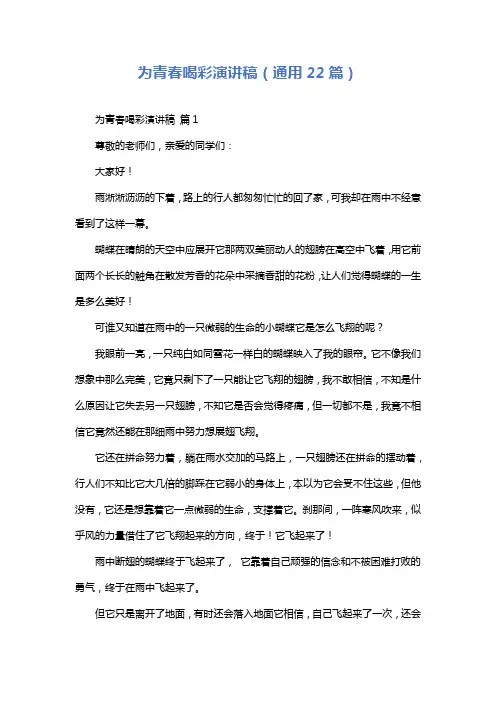 为青春喝彩演讲稿（通用 22 篇）

为青春喝彩演讲稿 篇 1

尊敬的老师们，亲爱的同学们：

大家好！

雨淅淅沥沥的下着，路上的行人都匆匆忙忙的回了家，可我却在雨中不经意看到了这样一幕。

蝴蝶在晴朗的天空中应展开它那两双美丽动人的翅膀在高空中飞着，用它前面两个长长的触角在散发芳香的花朵中采摘香甜的花粉，让人们觉得蝴蝶的一生是多么美好！

可谁又知道在雨中的一只微弱的生命的小蝴蝶它是怎么飞翔的呢？

我眼前一亮，一只纯白如同雪花一样白的蝴蝶映入了我的眼帘。它不像我们想象中那么完美，它竟只剩下了一只能让它飞翔的翅膀，我不敢相信，不知是什么原因让它失去另一只翅膀，不知它是否会觉得疼痛，但一切都不是，我竟不相信它竟然还能在那细雨中努力想展翅飞翔。

它还在拼命努力着，躺在雨水交加的马路上，一只翅膀还在拼命的摆动着，行人们不知比它大几倍的脚踩在它弱小的身体上，本以为它会受不住这些，但他没有，它还是想靠着它一点微弱的生命，支撑着它。刹那间，一阵寒风吹来，似乎风的力量借住了它飞翔起来的方向，终于！它飞起来了！

雨中断翅的蝴蝶终于飞起来了， 它靠着自己顽强的信念和不被困难打败的勇气，终于在雨中飞起来了。

但它只是离开了地面，有时还会落入地面它相信，自己飞起来了一次，还会